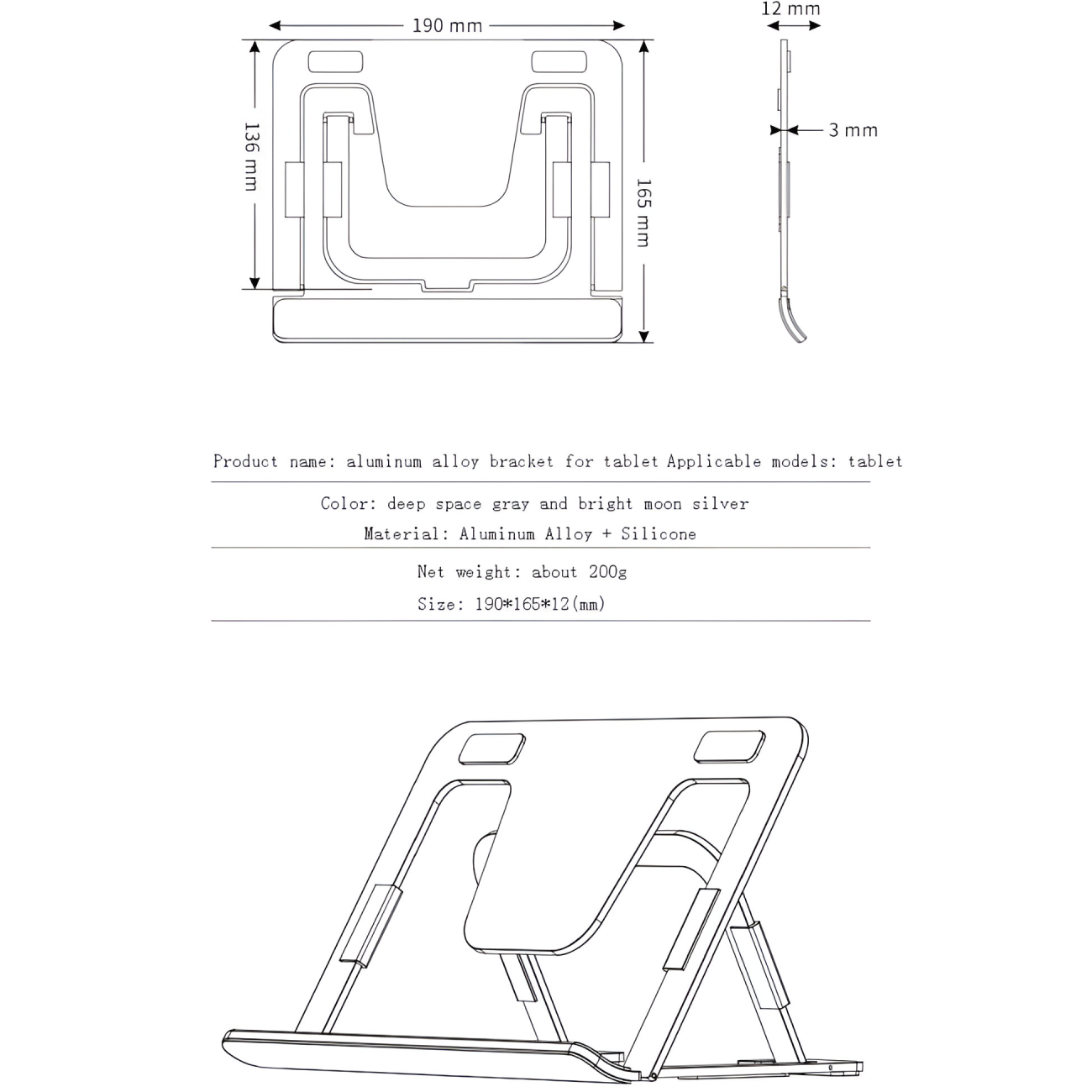 190 mm

136 mm

165 mm

12 mm

3 mm

Product name: aluminum alloy bracket for tablet Applicable models: tablet

Color: deep space gray and bright moon silver

Material: Aluminum Alloy + Silicone

Net weight: about 200g

Size: 190*165*12(mm)